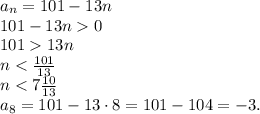 $a_n = 101 - 13n$
$101 - 13n > 0$
$101 > 13n$
$n < \frac{101}{13}$
$n < 7\frac{10}{13}$
$a_8 = 101 - 13 \cdot 8 = 101 - 104 = -3.$